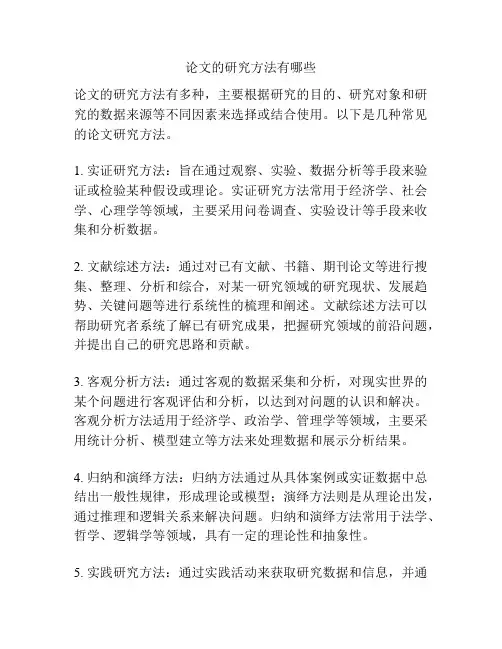 论文的研究方法有哪些

论文的研究方法有多种，主要根据研究的目的、研究对象和研究的数据来源等不同因素来选择或结合使用。以下是几种常见的论文研究方法。

1. 实证研究方法：旨在通过观察、实验、数据分析等手段来验证或检验某种假设或理论。实证研究方法常用于经济学、社会学、心理学等领域，主要采用问卷调查、实验设计等手段来收集和分析数据。

2. 文献综述方法：通过对已有文献、书籍、期刊论文等进行搜集、整理、分析和综合，对某一研究领域的研究现状、发展趋势、关键问题等进行系统性的梳理和阐述。文献综述方法可以帮助研究者系统了解已有研究成果，把握研究领域的前沿问题，并提出自己的研究思路和贡献。

3. 客观分析方法：通过客观的数据采集和分析，对现实世界的某个问题进行客观评估和分析，以达到对问题的认识和解决。客观分析方法适用于经济学、政治学、管理学等领域，主要采用统计分析、模型建立等方法来处理数据和展示分析结果。

4. 归纳和演绎方法：归纳方法通过从具体案例或实证数据中总结出一般性规律，形成理论或模型；演绎方法则是从理论出发，通过推理和逻辑关系来解决问题。归纳和演绎方法常用于法学、哲学、逻辑学等领域，具有一定的理论性和抽象性。

5. 实践研究方法：通过实践活动来获取研究数据和信息，并通